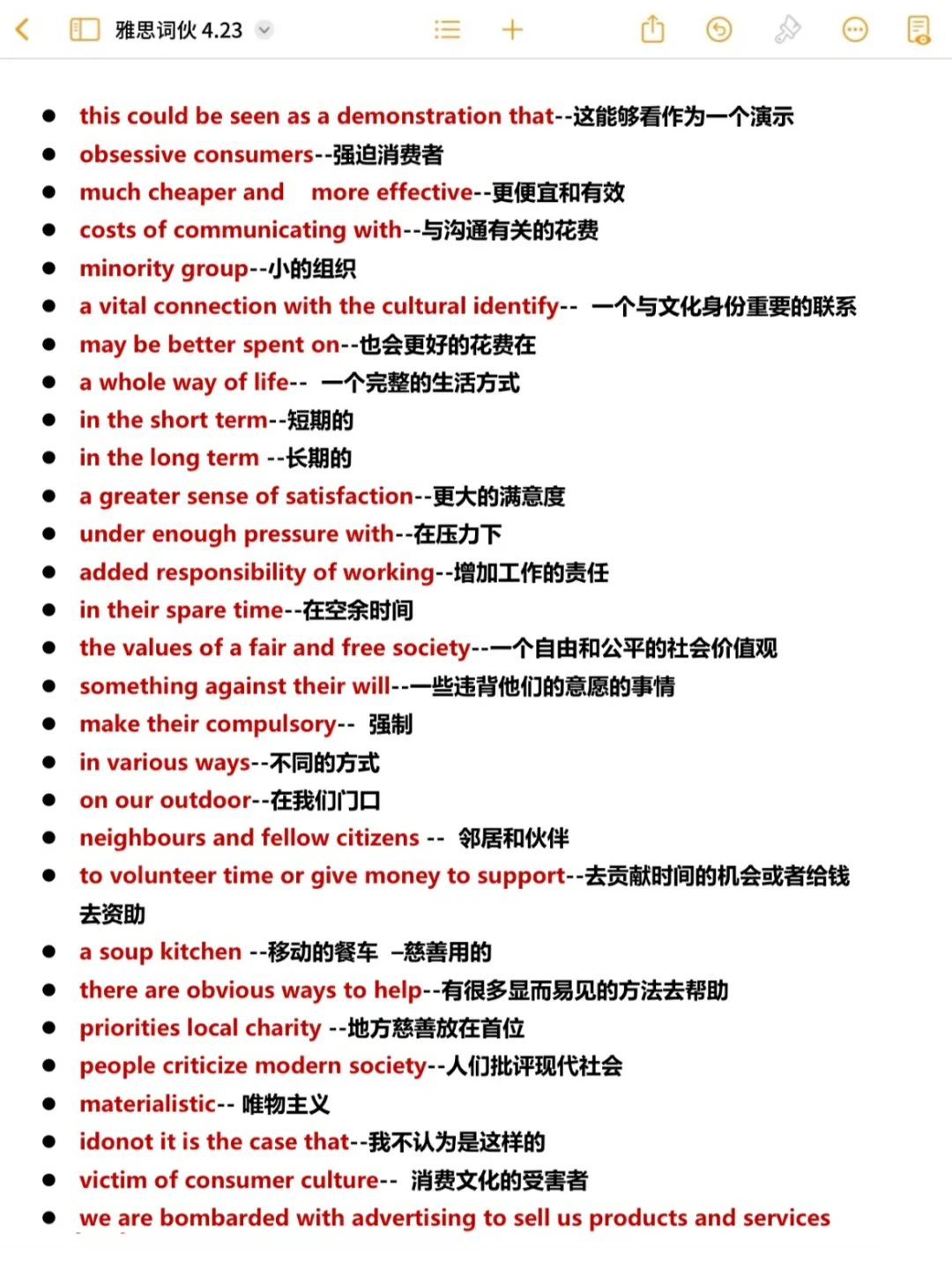 雅思词伙 4.23

- this could be seen as a demonstration that--这能够看作为一个演示
- obsessive consumers--强迫消费者
- much cheaper and more effective--更便宜和有效
- costs of communicating with--与沟通有关的花费
- minority group--小的组织
- a vital connection with the cultural identify-- 一个与文化身份重要的联系
- may be better spent on--也会更好的花费在
- a whole way of life-- 一个完整的生活方式
- in the short term--短期的
- in the long term --长期的
- a greater sense of satisfaction--更大的满意度
- under enough pressure with--在压力下
- added responsibility of working--增加工作的责任
- in their spare time--在空余时间
- the values of a fair and free society--一个自由和公平的社会价值观
- something against their will--一些违背他们的意愿的事情
- make their compulsory-- 强制
- in various ways--不同的方式
- on our outdoor--在我们门口
- neighbours and fellow citizens -- 邻居和伙伴
- to volunteer time or give money to support--去贡献时间的机会或者给钱去资助
- a soup kitchen --移动的餐车 –慈善用的
- there are obvious ways to help--有很多显而易见的方法去帮助
- priorities local charity --地方慈善放在首位
- people criticize modern society--人们批评现代社会
- materialistic-- 唯物主义
- idonot it is the case that--我不认为是这样的
- victim of consumer culture-- 消费文化的受害者
- we are bombarded with advertising to sell us products and services